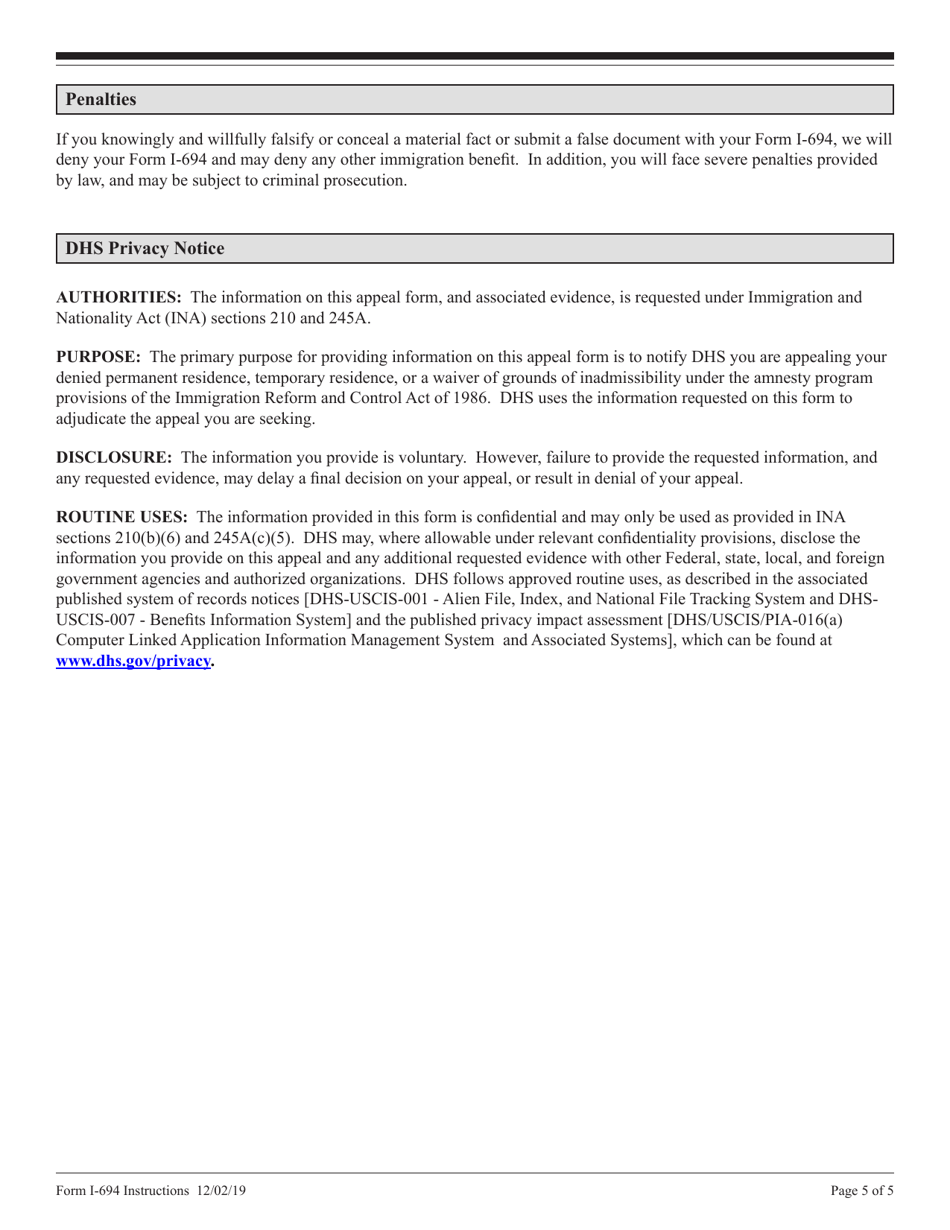 Penalties

If you knowingly and willfully falsify or conceal a material fact or submit a false document with your Form I-694, we will deny your Form I-694 and may deny any other immigration benefit. In addition, you will face severe penalties provided by law, and may be subject to criminal prosecution.

DHS Privacy Notice

AUTHORITIES: The information on this appeal form, and associated evidence, is requested under Immigration and Nationality Act (INA) sections 210 and 245A.

PURPOSE: The primary purpose for providing information on this appeal form is to notify DHS you are appealing your denied permanent residence, temporary residence, or a waiver of grounds of inadmissibility under the amnesty program provisions of the Immigration Reform and Control Act of 1986. DHS uses the information requested on this form to adjudicate the appeal you are seeking.

DISCLOSURE: The information you provide is voluntary. However, failure to provide the requested information, and any requested evidence, may delay a final decision on your appeal, or result in denial of your appeal.

ROUTINE USES: The information provided in this form is confidential and may only be used as provided in INA sections 210(b)(6) and 245A(c)(5). DHS may, where allowable under relevant confidentiality provisions, disclose the information you provide on this appeal and any additional requested evidence with other Federal, state, local, and foreign government agencies and authorized organizations. DHS follows approved routine uses, as described in the associated published system of records notices [DHS-USCIS-001 - Alien File, Index, and National File Tracking System and DHS-USCIS-007 - Benefits Information System] and the published privacy impact assessment [DHS/USCIS/PIA-016(a) Computer Linked Application Information Management System and Associated Systems], which can be found at www.dhs.gov/privacy.

Form I-694 Instructions 12/02/19

Page 5 of 5